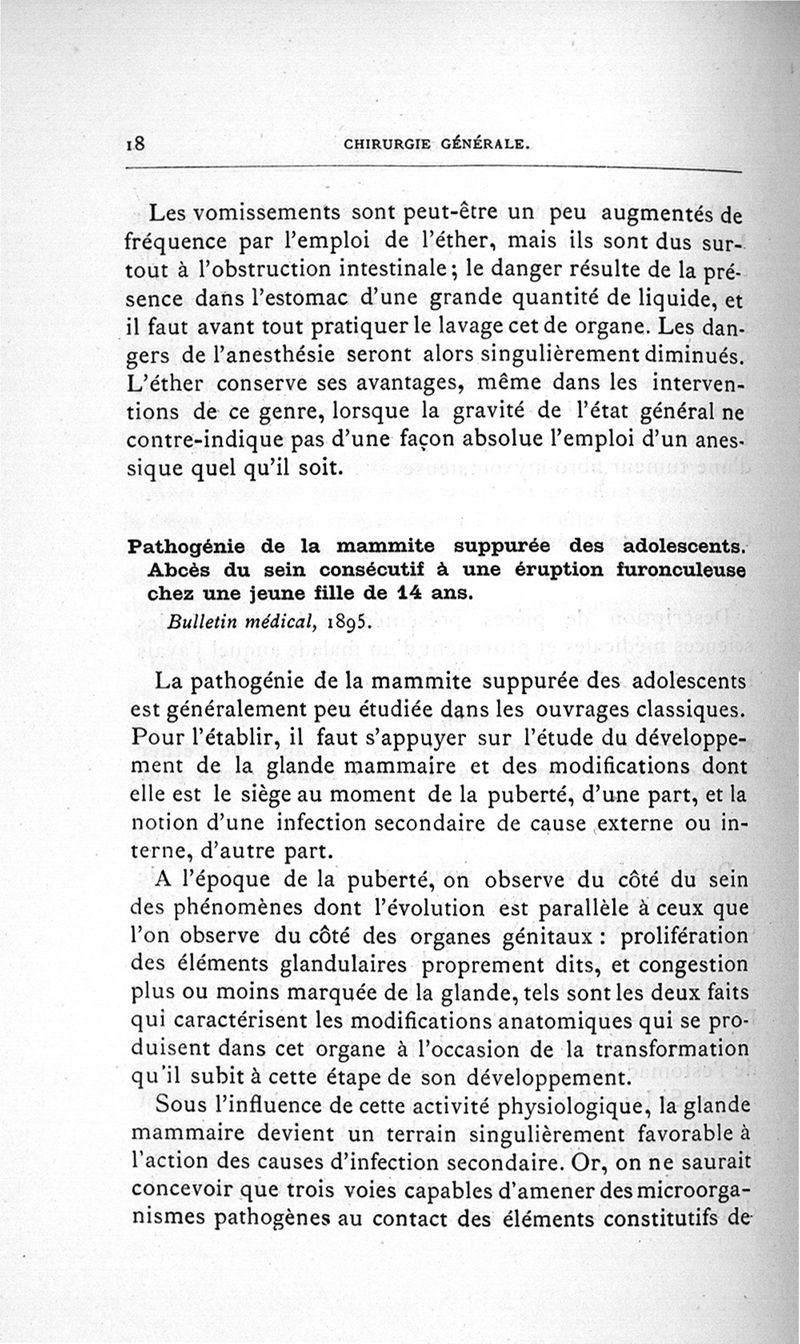 18 CHIRURGIE GÉNÉRALE.

Les vomissements sont peut-être un peu augmentés de fréquence par l'emploi de l'éther, mais ils sont dus surtout à l'obstruction intestinale; le danger résulte de la présence dans l'estomac d'une grande quantité de liquide, et il faut avant tout pratiquer le lavage cet de organe. Les dangers de l'anesthésie seront alors singulièrement diminués. L'éther conserve ses avantages, même dans les interventions de ce genre, lorsque la gravité de l'état général ne contre-indique pas d'une façon absolue l'emploi d'un anessique quel qu'il soit.

Pathogénie de la mammite suppurée des adolescents. Abcès du sein consécutif à une éruption furonculeuse chez une jeune fille de 14 ans.
Bulletin médical, 1895.

La pathogénie de la mammite suppurée des adolescents est généralement peu étudiée dans les ouvrages classiques. Pour l'établir, il faut s'appuyer sur l'étude du développement de la glande mammaire et des modifications dont elle est le siège au moment de la puberté, d'une part, et la notion d'une infection secondaire de cause externe ou interne, d'autre part.

A l'époque de la puberté, on observe du côté du sein des phénomènes dont l'évolution est parallèle à ceux que l'on observe du côté des organes génitaux : prolifération des éléments glandulaires proprement dits, et congestion plus ou moins marquée de la glande, tels sont les deux faits qui caractérisent les modifications anatomiques qui se produisent dans cet organe à l'occasion de la transformation qu'il subit à cette étape de son développement.

Sous l'influence de cette activité physiologique, la glande mammaire devient un terrain singulièrement favorable à l'action des causes d'infection secondaire. Or, on ne saurait concevoir que trois voies capables d'amener des microorganismes pathogènes au contact des éléments constitutifs de